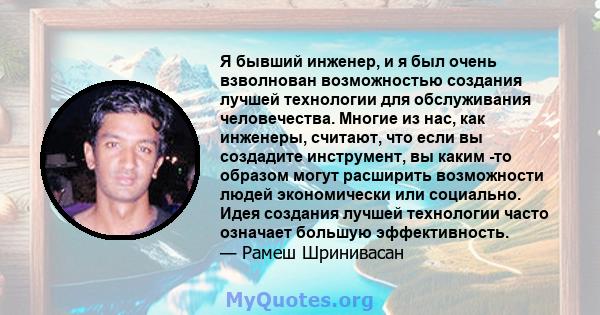 Я бывший инженер, и я был очень взволнован возможностью создания лучшей технологии для обслуживания человечества. Многие из нас, как инженеры, считают, что если вы создадите инструмент, вы каким -то образом могут расширить возможности людей экономически или социально. Идея создания лучшей технологии часто означает большую эффективность.
— Рамеш Шринивасан

MyQuotes.org